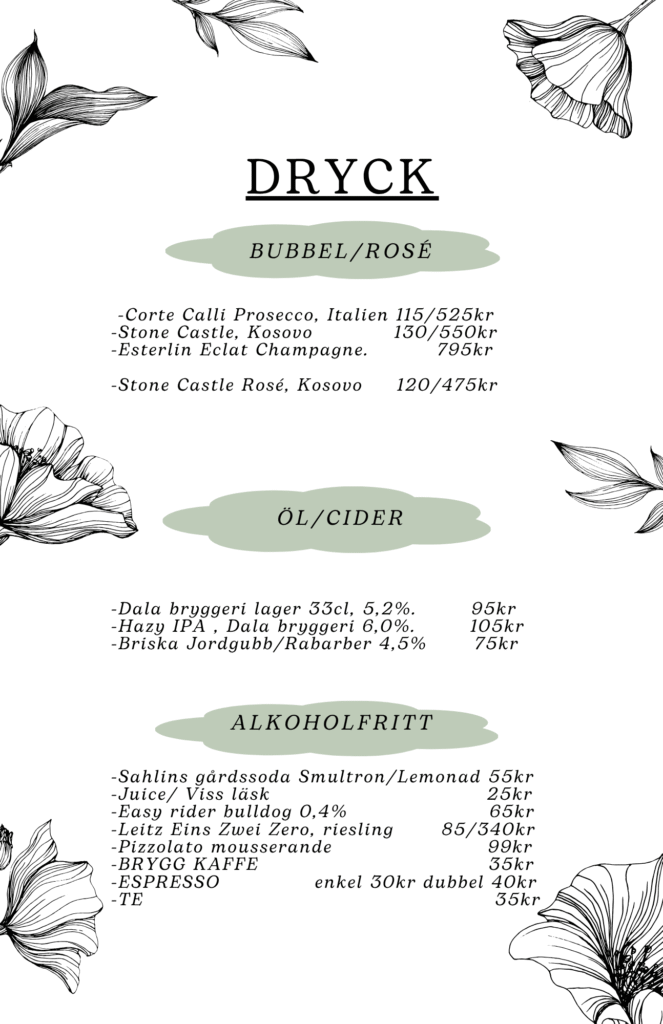 DRYCK

BUBBEL/ROSÉ

-Corte Calli Prosecco, Italien 115/525kr
-Stone Castle, Kosovo 130/550kr
-Esterlin Eclat Champagne. 795kr

-Stone Castle Rosé, Kosovo 120/475kr

ÖL/CIDER

-Dala bryggeri lager 33cl, 5,2%. 95kr
-Hazy IPA , Dala bryggeri 6,0%. 105kr
-Briska Jordgubb/Rabarber 4,5% 75kr

ALKOHOLFRITT

-Sahlins gårdssoda Smultron/Lemonad 55kr
-Juice/ Viss läsk 25kr
-Easy rider bulldog 0,4% 65kr
-Leitz Eins Zwei Zero, riesling 85/340kr
-Pizzolato mousserande 99kr
-BRYGG KAFFE 35kr
-ESPRESSO enkel 30kr dubbel 40kr
-TE 35kr